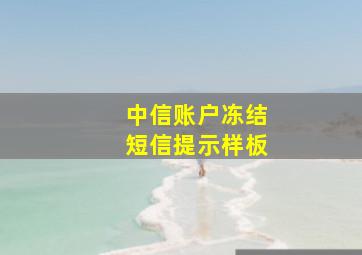 中信账户冻结
短信提示样板